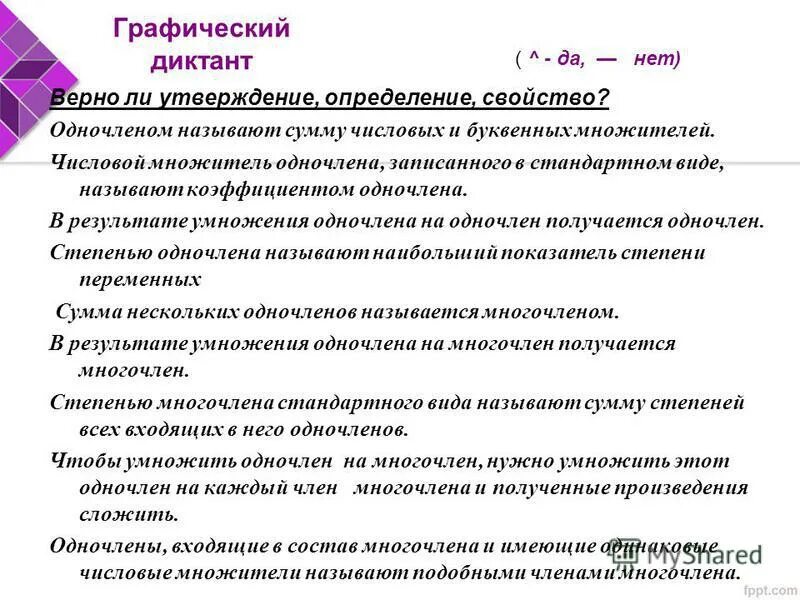 Графический диктант

( ^ - да, — нет)

Верно ли утверждение, определение, свойство?

Одночленом называют сумму числовых и буквенных множителей.

Числовой множитель одночлена, записанного в стандартном виде, называют коэффициентом одночлена.

В результате умножения одночлена на одночлен получается одночлен.

Степенью одночлена называют наибольший показатель степени переменных

Сумма нескольких одночленов называется многочленом.

В результате умножения одночлена на многочлен получается многочлен.

Степенью многочлена стандартного вида называют сумму степеней всех входящих в него одночленов.

Чтобы умножить одночлен на многочлен, нужно умножить этот одночлен на каждый член многочлена и полученные произведения сложить.

Одночлены, входящие в состав многочлена и имеющие одинаковые числовые множители называют подобными членами многочлена.

MyShared

fppt.com